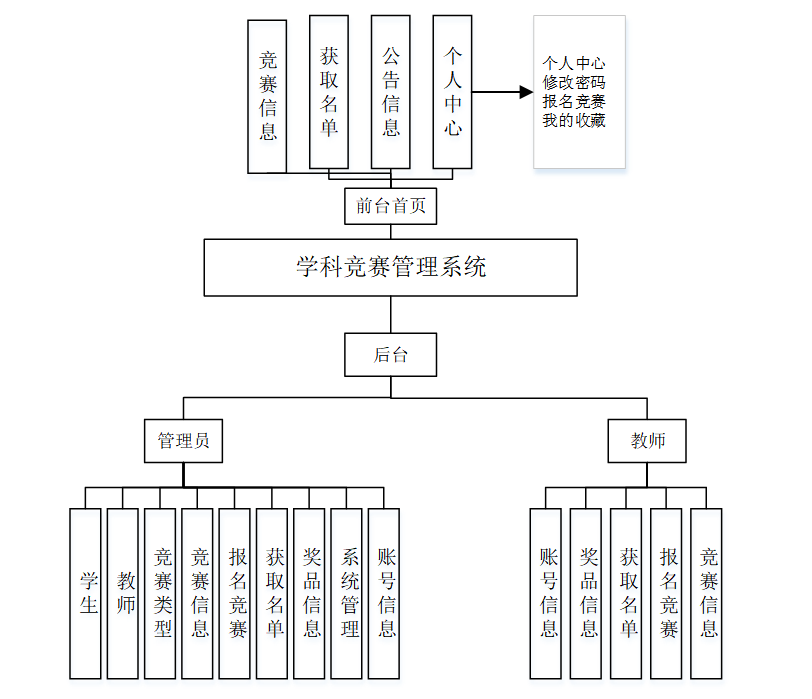 竞赛信息

获取名单

公告信息

个人中心

个人中心
修改密码
报名竞赛
我的收藏

前台首页

学科竞赛管理系统

后台

管理员

教师

学生

教师

竞赛类型

竞赛信息

报名竞赛

获取名单

奖品信息

系统管理

账号信息

账号信息

奖品信息

获取名单

报名竞赛

竞赛信息